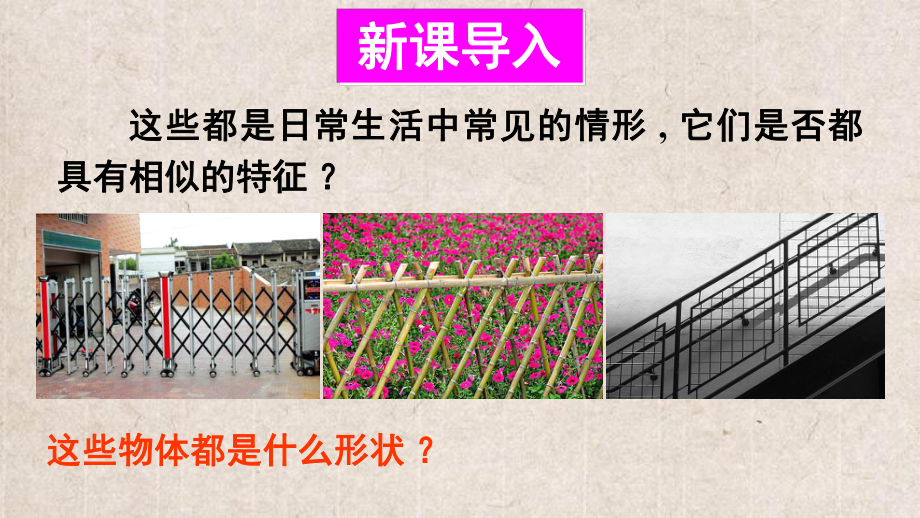 新课导入

这些都是日常生活中常见的情形，它们是否都具有相似的特征？

这些物体都是什么形状？